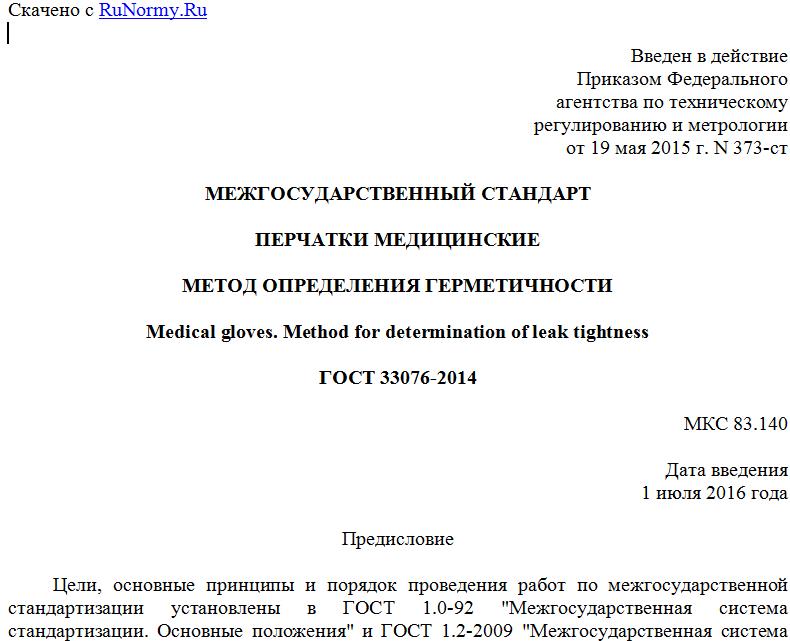 Скачено с RuNormy.Ru

Введен в действие
Приказом Федерального
агентства по техническому
регулированию и метрологии
от 19 мая 2015 г. N 373-ст

МЕЖГОСУДАРСТВЕННЫЙ СТАНДАРТ

ПЕРЧАТКИ МЕДИЦИНСКИЕ

МЕТОД ОПРЕДЕЛЕНИЯ ГЕРМЕТИЧНОСТИ

Medical gloves. Method for determination of leak tightness

ГОСТ 33076-2014

МКС 83.140

Дата введения
1 июля 2016 года

Предисловие

Цели, основные принципы и порядок проведения работ по межгосударственной стандартизации установлены в ГОСТ 1.0-92 "Межгосударственная система стандартизации. Основные положения" и ГОСТ 1.2-2009 "Межгосударственная система